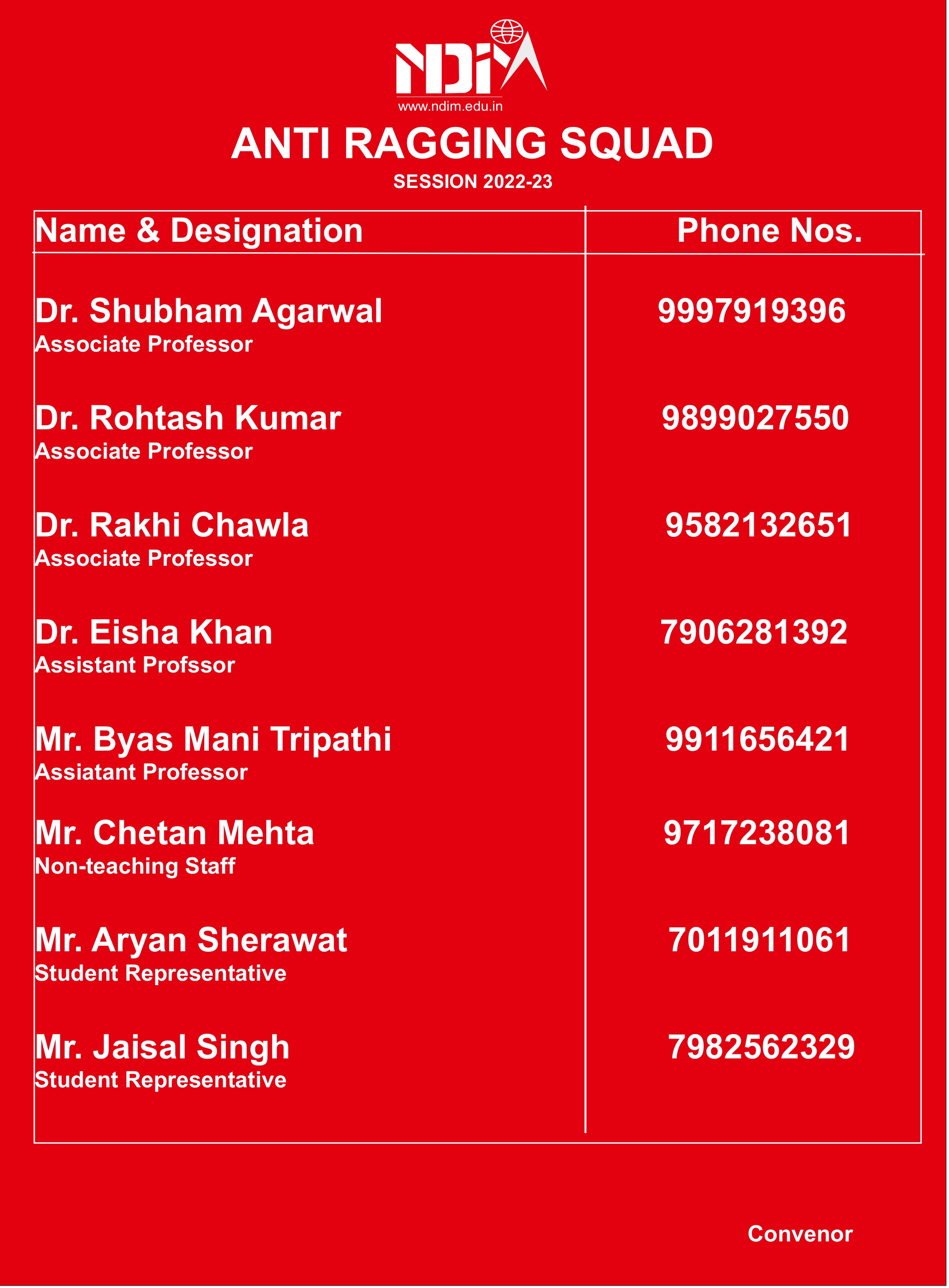 NDIM
www.ndim.edu.in

ANTI RAGGING SQUAD

SESSION 2022-23

| Name & Designation | Phone Nos. |
|---|---|
| Dr. Shubham Agarwal Associate Professor | 9997919396 |
| Dr. Rohtash Kumar Associate Professor | 9899027550 |
| Dr. Rakhi Chawla Associate Professor | 9582132651 |
| Dr. Eisha Khan Assistant Profssor | 7906281392 |
| Mr. Byas Mani Tripathi Assiatant Professor | 9911656421 |
| Mr. Chetan Mehta Non-teaching Staff | 9717238081 |
| Mr. Aryan Sherawat Student Representative | 7011911061 |
| Mr. Jaisal Singh Student Representative | 7982562329 |

Convenor